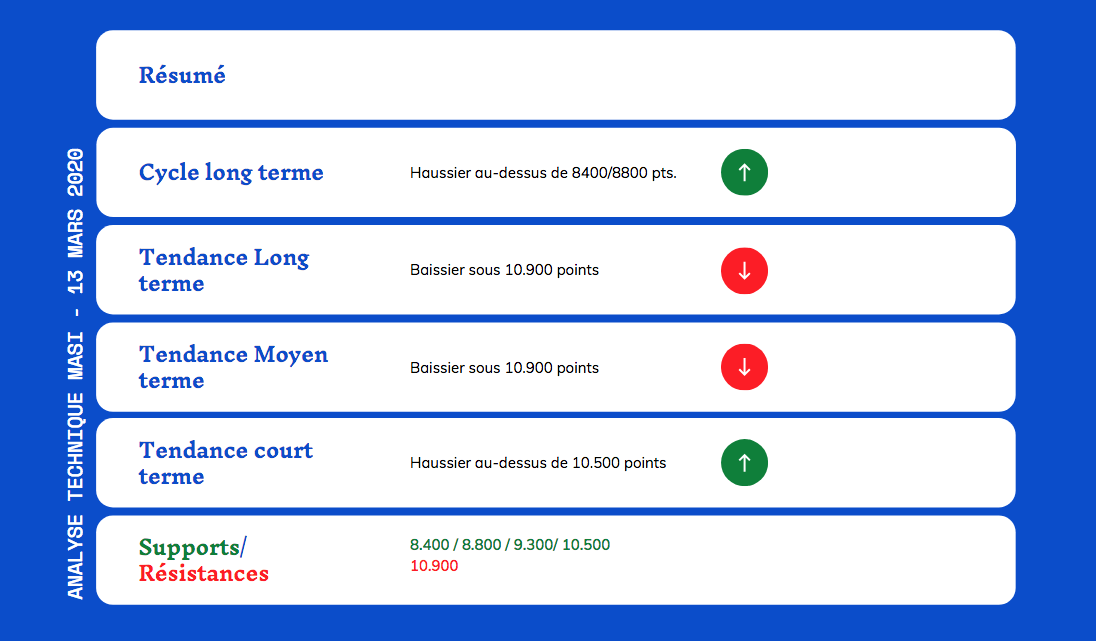 ANALYSE TECHNIQUE MASI - 13 MARS 2020

Résumé

Cycle long terme
Haussier au-dessus de 8400/8800 pts.
↑

Tendance Long terme
Baissier sous 10.900 points
↓

Tendance Moyen terme
Baissier sous 10.900 points
↓

Tendance court terme
Haussier au-dessus de 10.500 points
↑

Supports/ Résistances
8.400 / 8.800 / 9.300/ 10.500
10.900